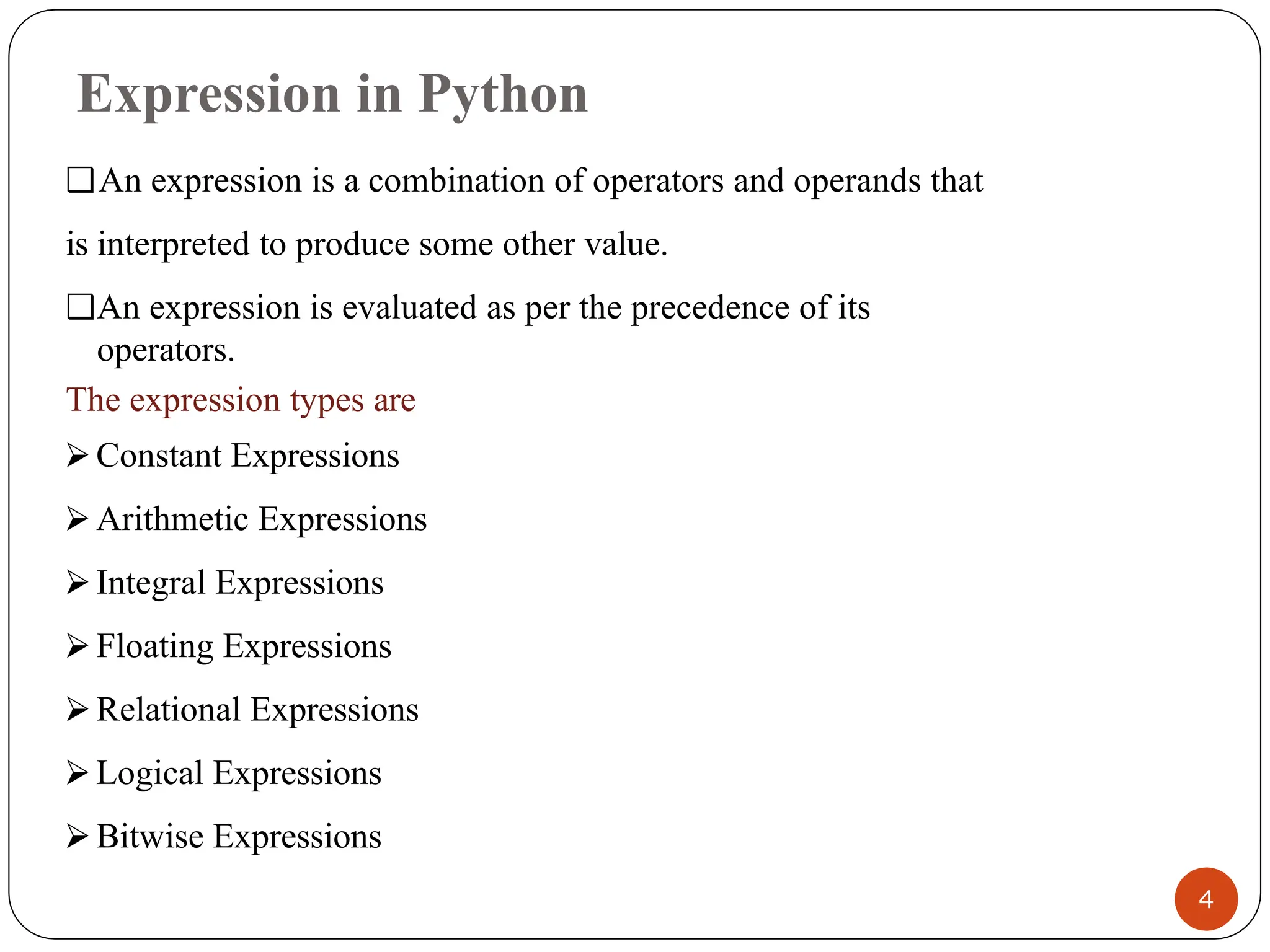 Expression in Python

❑ An expression is a combination of operators and operands that is interpreted to produce some other value.

❑ An expression is evaluated as per the precedence of its operators.

The expression types are

➢ Constant Expressions

➢ Arithmetic Expressions

➢ Integral Expressions

➢ Floating Expressions

➢ Relational Expressions

➢ Logical Expressions

➢ Bitwise Expressions

4